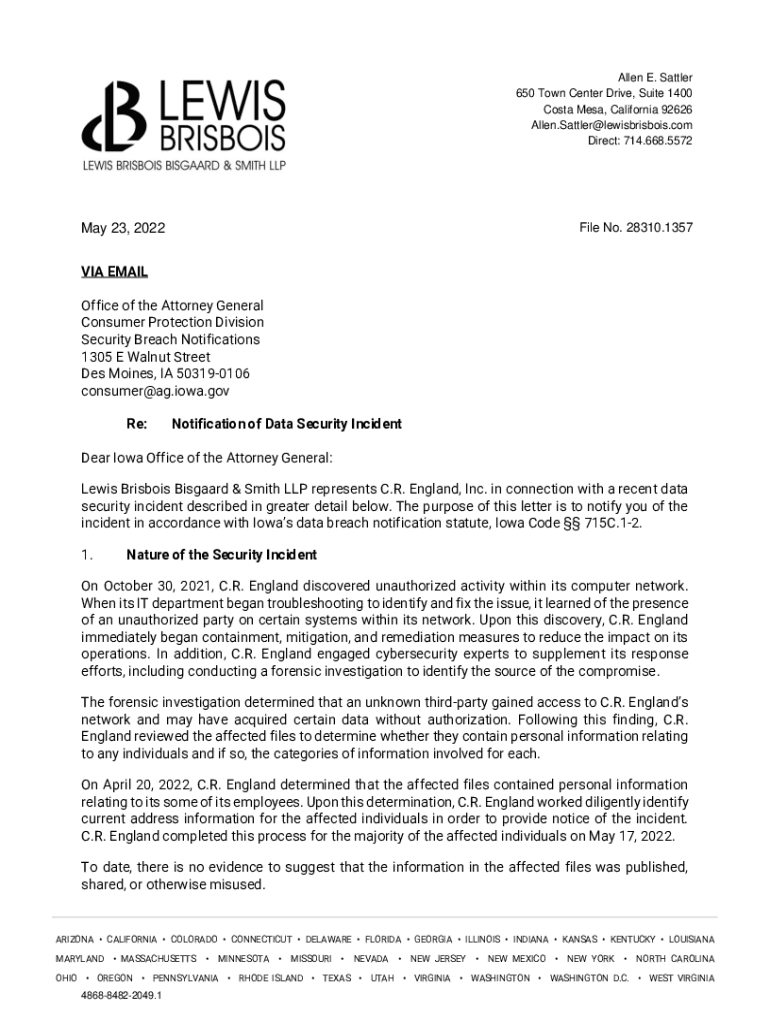 LEWIS BRISBOIS
LEWIS BRISBOIS BISGAARD & SMITH LLP

Allen E. Sattler
650 Town Center Drive, Suite 1400
Costa Mesa, California 92626
Allen.Sattler@lewisbrisbois.com
Direct: 714.668.5572

May 23, 2022

File No. 28310.1357

VIA EMAIL

Office of the Attorney General
Consumer Protection Division
Security Breach Notifications
1305 E Walnut Street
Des Moines, IA 50319-0106
consumer@ag.iowa.gov

Re: Notification of Data Security Incident

Dear Iowa Office of the Attorney General:

Lewis Brisbois Bisgaard & Smith LLP represents C.R. England, Inc. in connection with a recent data security incident described in greater detail below. The purpose of this letter is to notify you of the incident in accordance with Iowa's data breach notification statute, Iowa Code §§ 715C.1-2.

1. Nature of the Security Incident

On October 30, 2021, C.R. England discovered unauthorized activity within its computer network. When its IT department began troubleshooting to identify and fix the issue, it learned of the presence of an unauthorized party on certain systems within its network. Upon this discovery, C.R. England immediately began containment, mitigation, and remediation measures to reduce the impact on its operations. In addition, C.R. England engaged cybersecurity experts to supplement its response efforts, including conducting a forensic investigation to identify the source of the compromise.

The forensic investigation determined that an unknown third-party gained access to C.R. England's network and may have acquired certain data without authorization. Following this finding, C.R. England reviewed the affected files to determine whether they contain personal information relating to any individuals and if so, the categories of information involved for each.

On April 20, 2022, C.R. England determined that the affected files contained personal information relating to its some of its employees. Upon this determination, C.R. England worked diligently identify current address information for the affected individuals in order to provide notice of the incident. C.R. England completed this process for the majority of the affected individuals on May 17, 2022.

To date, there is no evidence to suggest that the information in the affected files was published, shared, or otherwise misused.

ARIZONA • CALIFORNIA • COLORADO • CONNECTICUT • DELAWARE • FLORIDA • GEORGIA • ILLINOIS • INDIANA • KANSAS • KENTUCKY • LOUISIANA
MARYLAND • MASSACHUSETTS • MINNESOTA • MISSOURI • NEVADA • NEW JERSEY • NEW MEXICO • NEW YORK • NORTH CAROLINA
OHIO • OREGON • PENNSYLVANIA • RHODE ISLAND • TEXAS • UTAH • VIRGINIA • WASHINGTON • WASHINGTON D.C. • WEST VIRGINIA
4868-8482-2049.1